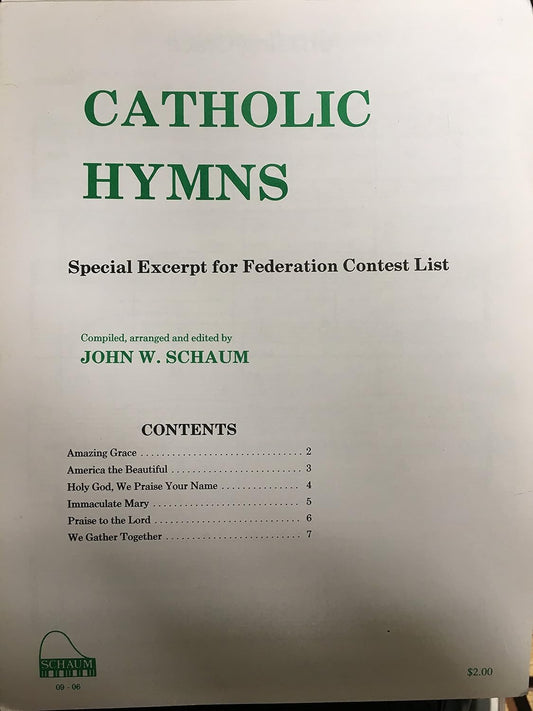 CATHOLIC HYMNS

Special Excerpt for Federation Contest List

Compiled, arranged and edited by
JOHN W. SCHAUM

CONTENTS

Amazing Grace 2
America the Beautiful 3
Holy God, We Praise Your Name 4
Immaculate Mary 5
Praise to the Lord 6
We Gather Together 7

SCHAUM
09 - 06

$2.00